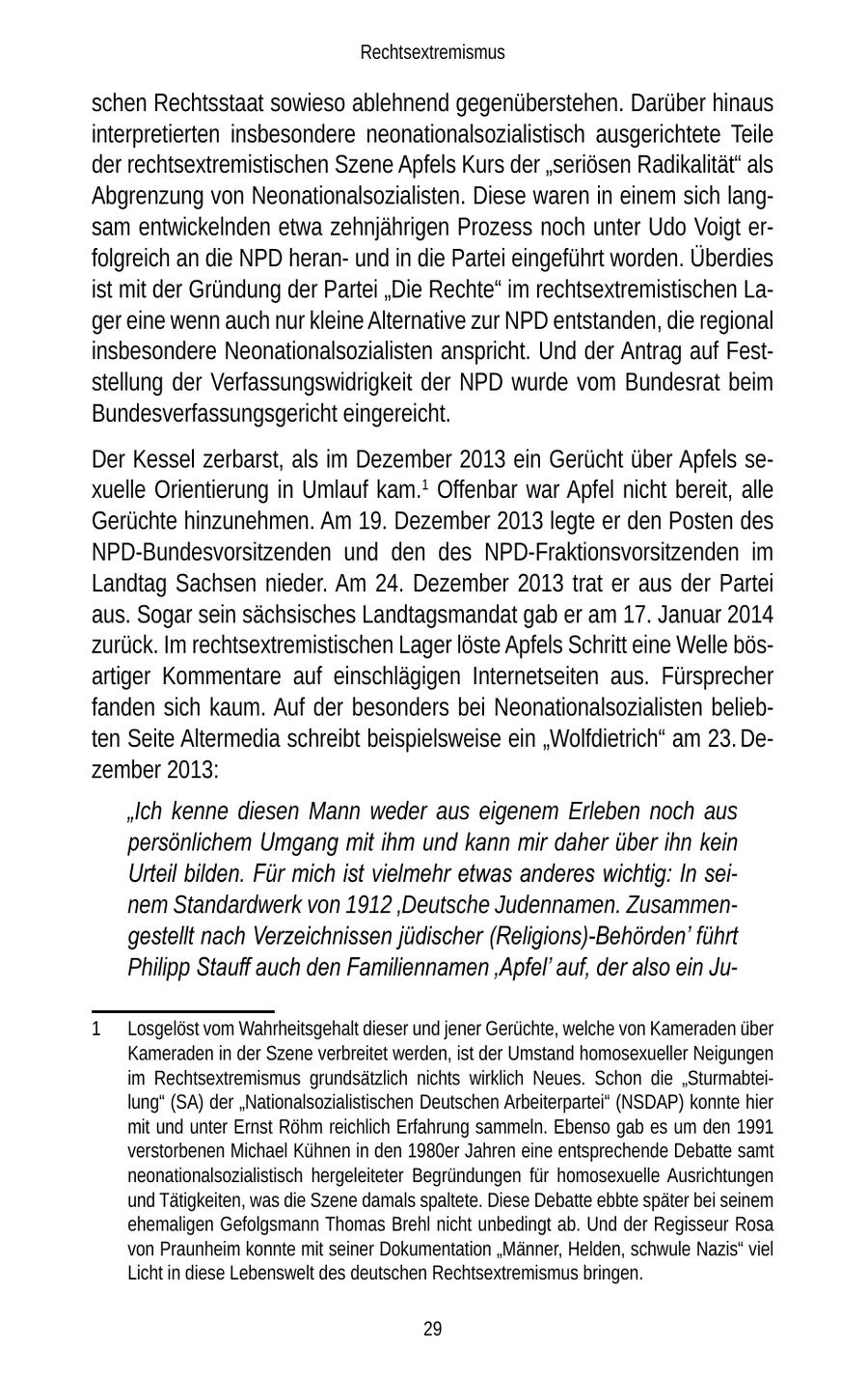 Rechtsextremismus

schen Rechtsstaat sowieso ablehnend gegenüberstehen. Darüber hinaus interpretierten insbesondere neonationalsozialistisch ausgerichtete Teile der rechtsextremistischen Szene Apfels Kurs der „seriösen Radikalität“ als Abgrenzung von Neonationalsozialisten. Diese waren in einem sich langsam entwickelnden etwa zehnjährigen Prozess noch unter Udo Voigt erfolgreich an die NPD heran- und in die Partei eingeführt worden. Überdies ist mit der Gründung der Partei „Die Rechte“ im rechtsextremistischen Lager eine wenn auch nur kleine Alternative zur NPD entstanden, die regional insbesondere Neonationalsozialisten anspricht. Und der Antrag auf Feststellung der Verfassungswidrigkeit der NPD wurde vom Bundesrat beim Bundesverfassungsgericht eingereicht.

Der Kessel zerbarst, als im Dezember 2013 ein Gerücht über Apfels sexuelle Orientierung in Umlauf kam.$^1$ Offenbar war Apfel nicht bereit, alle Gerüchte hinzunehmen. Am 19. Dezember 2013 legte er den Posten des NPD-Bundesvorsitzenden und den des NPD-Fraktionsvorsitzenden im Landtag Sachsen nieder. Am 24. Dezember 2013 trat er aus der Partei aus. Sogar sein sächsisches Landtagsmandat gab er am 17. Januar 2014 zurück. Im rechtsextremistischen Lager löste Apfels Schritt eine Welle bösartiger Kommentare auf einschlägigen Internetseiten aus. Fürsprecher fanden sich kaum. Auf der besonders bei Neonationalsozialisten beliebten Seite Altermedia schreibt beispielsweise ein „Wolfdietrich“ am 23. Dezember 2013:

„Ich kenne diesen Mann weder aus eigenem Erleben noch aus persönlichem Umgang mit ihm und kann mir daher über ihn kein Urteil bilden. Für mich ist vielmehr etwas anderes wichtig: In seinem Standardwerk von 1912 ‚Deutsche Judennamen. Zusammengestellt nach Verzeichnissen jüdischer (Religions)-Behörden’ führt Philipp Stauff auch den Familiennamen ‚Apfel’ auf, der also ein Ju-

1 Losgelöst vom Wahrheitsgehalt dieser und jener Gerüchte, welche von Kameraden über Kameraden in der Szene verbreitet werden, ist der Umstand homosexueller Neigungen im Rechtsextremismus grundsätzlich nichts wirklich Neues. Schon die „Sturmabteilung“ (SA) der „Nationalsozialistischen Deutschen Arbeiterpartei“ (NSDAP) konnte hier mit und unter Ernst Röhm reichlich Erfahrung sammeln. Ebenso gab es um den 1991 verstorbenen Michael Kühnen in den 1980er Jahren eine entsprechende Debatte samt neonationalsozialistisch hergeleiteter Begründungen für homosexuelle Ausrichtungen und Tätigkeiten, was die Szene damals spaltete. Diese Debatte ebbte später bei seinem ehemaligen Gefolgsmann Thomas Brehl nicht unbedingt ab. Und der Regisseur Rosa von Praunheim konnte mit seiner Dokumentation „Männer, Helden, schwule Nazis“ viel Licht in diese Lebenswelt des deutschen Rechtsextremismus bringen.

29